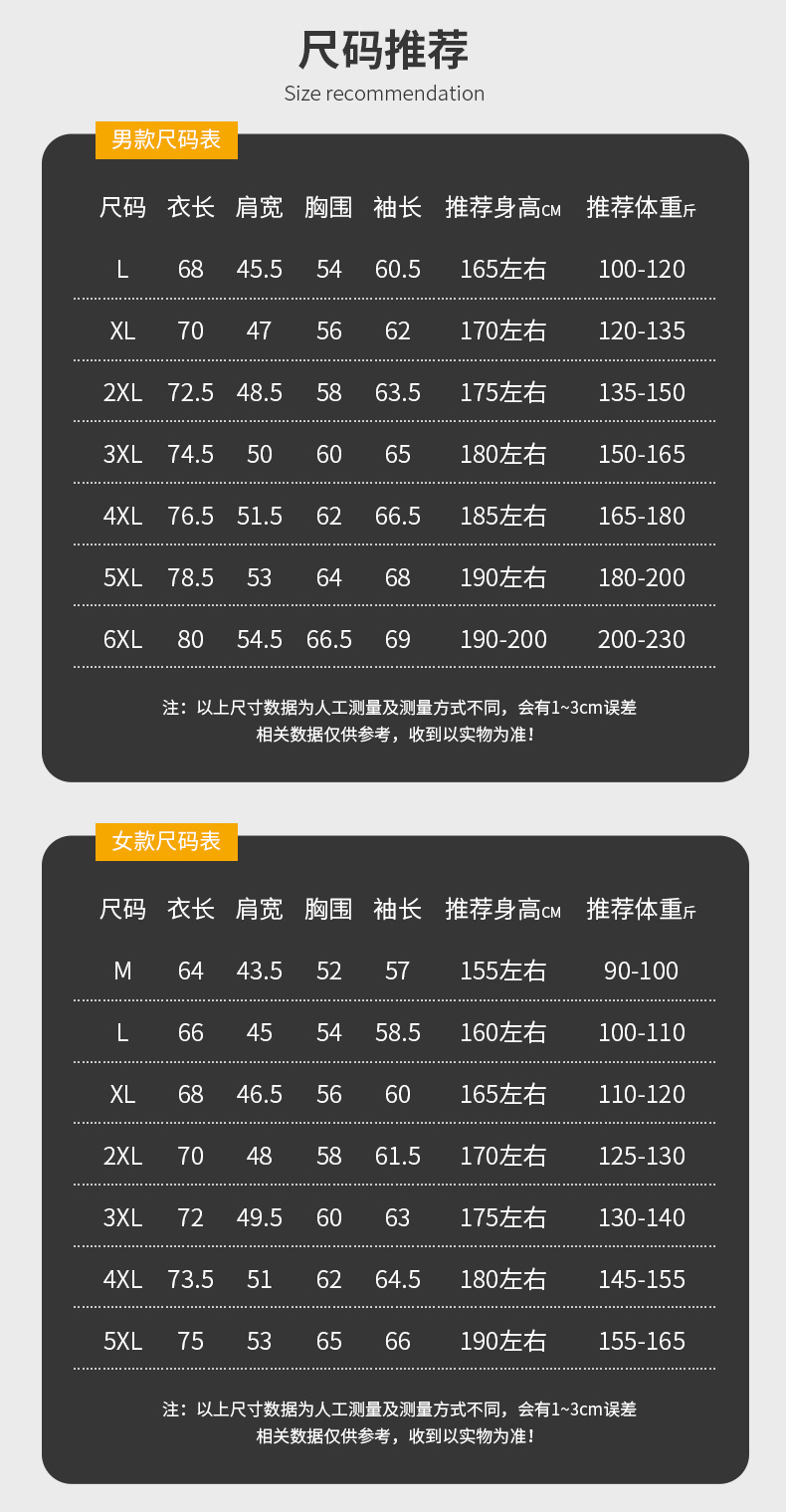 尺码推荐
Size recommendation

男款尺码表

| 尺码 | 衣长 | 肩宽 | 胸围 | 袖长 | 推荐身高CM | 推荐体重斤 |
|---|---|---|---|---|---|---|
| L | 68 | 45.5 | 54 | 60.5 | 165左右 | 100-120 |
| XL | 70 | 47 | 56 | 62 | 170左右 | 120-135 |
| 2XL | 72.5 | 48.5 | 58 | 63.5 | 175左右 | 135-150 |
| 3XL | 74.5 | 50 | 60 | 65 | 180左右 | 150-165 |
| 4XL | 76.5 | 51.5 | 62 | 66.5 | 185左右 | 165-180 |
| 5XL | 78.5 | 53 | 64 | 68 | 190左右 | 180-200 |
| 6XL | 80 | 54.5 | 66.5 | 69 | 190-200 | 200-230 |

注：以上尺寸数据为人工测量及测量方式不同，会有1~3cm误差
相关数据仅供参考，收到以实物为准！

女款尺码表

| 尺码 | 衣长 | 肩宽 | 胸围 | 袖长 | 推荐身高CM | 推荐体重斤 |
|---|---|---|---|---|---|---|
| M | 64 | 43.5 | 52 | 57 | 155左右 | 90-100 |
| L | 66 | 45 | 54 | 58.5 | 160左右 | 100-110 |
| XL | 68 | 46.5 | 56 | 60 | 165左右 | 110-120 |
| 2XL | 70 | 48 | 58 | 61.5 | 170左右 | 125-130 |
| 3XL | 72 | 49.5 | 60 | 63 | 175左右 | 130-140 |
| 4XL | 73.5 | 51 | 62 | 64.5 | 180左右 | 145-155 |
| 5XL | 75 | 53 | 65 | 66 | 190左右 | 155-165 |

注：以上尺寸数据为人工测量及测量方式不同，会有1~3cm误差
相关数据仅供参考，收到以实物为准！